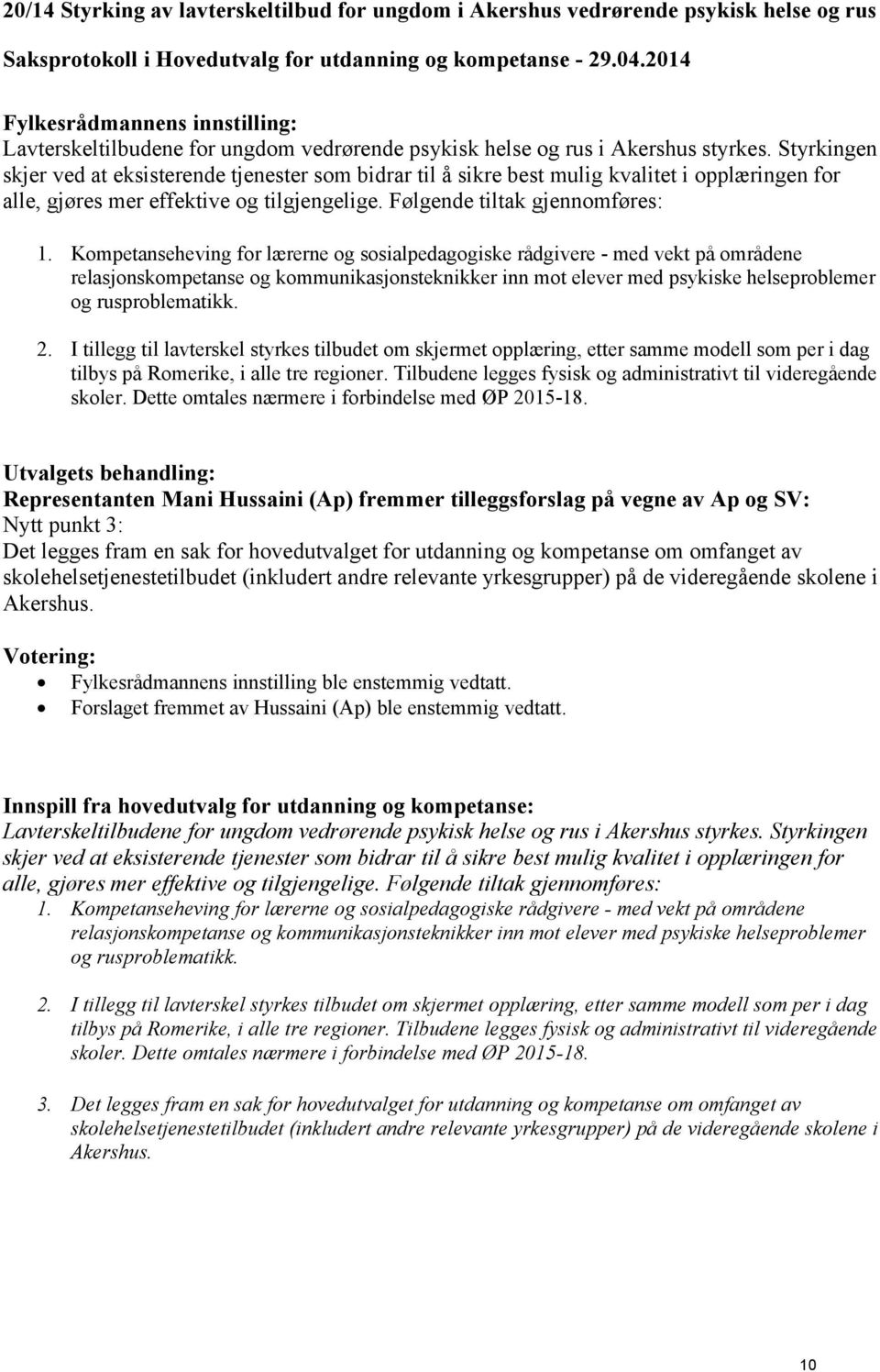 20/14 Styrking av lavterskeltilbud for ungdom i Akershus vedrørende psykisk helse og rus

Saksprotokoll i Hovedutvalg for utdanning og kompetanse - 29.04.2014

Fylkesrådmannens innstilling:
Lavterskeltilbudene for ungdom vedrørende psykisk helse og rus i Akershus styrkes. Styrkingen skjer ved at eksisterende tjenester som bidrar til å sikre best mulig kvalitet i opplæringen for alle, gjøres mer effektive og tilgjengelige. Følgende tiltak gjennomføres:

1. Kompetanseheving for lærerne og sosialpedagogiske rådgivere - med vekt på områdene relasjonskompetanse og kommunikasjonsteknikker inn mot elever med psykiske helseproblemer og rusproblematikk.

2. I tillegg til lavterskel styrkes tilbudet om skjermet opplæring, etter samme modell som per i dag tilbys på Romerike, i alle tre regioner. Tilbudene legges fysisk og administrativt til videregående skoler. Dette omtales nærmere i forbindelse med ØP 2015-18.

Utvalgets behandling:
Representanten Mani Hussaini (Ap) fremmer tilleggsforslag på vegne av Ap og SV:
Nytt punkt 3:
Det legges fram en sak for hovedutvalget for utdanning og kompetanse om omfanget av skolehelsetjenestetilbudet (inkludert andre relevante yrkesgrupper) på de videregående skolene i Akershus.

Votering:
• Fylkesrådmannens innstilling ble enstemmig vedtatt.
• Forslaget fremmet av Hussaini (Ap) ble enstemmig vedtatt.

Innspill fra hovedutvalg for utdanning og kompetanse:
Lavterskeltilbudene for ungdom vedrørende psykisk helse og rus i Akershus styrkes. Styrkingen skjer ved at eksisterende tjenester som bidrar til å sikre best mulig kvalitet i opplæringen for alle, gjøres mer effektive og tilgjengelige. Følgende tiltak gjennomføres:
1. Kompetanseheving for lærerne og sosialpedagogiske rådgivere - med vekt på områdene relasjonskompetanse og kommunikasjonsteknikker inn mot elever med psykiske helseproblemer og rusproblematikk.

2. I tillegg til lavterskel styrkes tilbudet om skjermet opplæring, etter samme modell som per i dag tilbys på Romerike, i alle tre regioner. Tilbudene legges fysisk og administrativt til videregående skoler. Dette omtales nærmere i forbindelse med ØP 2015-18.

3. Det legges fram en sak for hovedutvalget for utdanning og kompetanse om omfanget av skolehelsetjenestetilbudet (inkludert andre relevante yrkesgrupper) på de videregående skolene i Akershus.

10